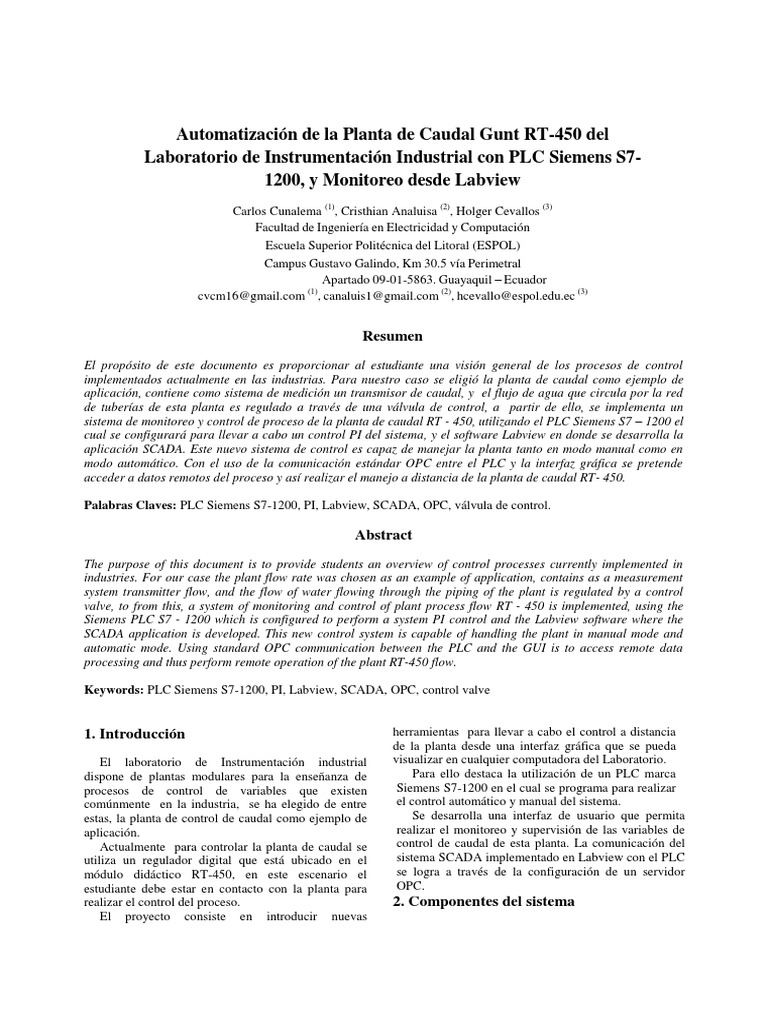 Automatización de la Planta de Caudal Gunt RT-450 del Laboratorio de Instrumentación Industrial con PLC Siemens S7-1200, y Monitoreo desde Labview

Carlos Cunalema $^{(1)}$, Cristhian Analuisa $^{(2)}$, Holger Cevallos $^{(3)}$
Facultad de Ingeniería en Electricidad y Computación
Escuela Superior Politécnica del Litoral (ESPOL)
Campus Gustavo Galindo, Km 30.5 vía Perimetral
Apartado 09-01-5863. Guayaquil – Ecuador
cvcm16@gmail.com $^{(1)}$, canaluis1@gmail.com $^{(2)}$, hcevallo@espol.edu.ec $^{(3)}$

Resumen

El propósito de este documento es proporcionar al estudiante una visión general de los procesos de control implementados actualmente en las industrias. Para nuestro caso se eligió la planta de caudal como ejemplo de aplicación, contiene como sistema de medición un transmisor de caudal, y el flujo de agua que circula por la red de tuberías de esta planta es regulado a través de una válvula de control, a partir de ello, se implementa un sistema de monitoreo y control de proceso de la planta de caudal RT - 450, utilizando el PLC Siemens S7 – 1200 el cual se configurará para llevar a cabo un control PI del sistema, y el software Labview en donde se desarrolla la aplicación SCADA. Este nuevo sistema de control es capaz de manejar la planta tanto en modo manual como en modo automático. Con el uso de la comunicación estándar OPC entre el PLC y la interfaz gráfica se pretende acceder a datos remotos del proceso y así realizar el manejo a distancia de la planta de caudal RT- 450.

Palabras Claves: PLC Siemens S7-1200, PI, Labview, SCADA, OPC, válvula de control.

Abstract

The purpose of this document is to provide students an overview of control processes currently implemented in industries. For our case the plant flow rate was chosen as an example of application, contains as a measurement system transmitter flow, and the flow of water flowing through the piping of the plant is regulated by a control valve, to from this, a system of monitoring and control of plant process flow RT - 450 is implemented, using the Siemens PLC S7 - 1200 which is configured to perform a system PI control and the Labview software where the SCADA application is developed. This new control system is capable of handling the plant in manual mode and automatic mode. Using standard OPC communication between the PLC and the GUI is to access remote data processing and thus perform remote operation of the plant RT-450 flow.

Keywords: PLC Siemens S7-1200, PI, Labview, SCADA, OPC, control valve

1. Introducción

El laboratorio de Instrumentación industrial dispone de plantas modulares para la enseñanza de procesos de control de variables que existen comúnmente en la industria, se ha elegido de entre estas, la planta de control de caudal como ejemplo de aplicación.

Actualmente para controlar la planta de caudal se utiliza un regulador digital que está ubicado en el módulo didáctico RT-450, en este escenario el estudiante debe estar en contacto con la planta para realizar el control del proceso.

El proyecto consiste en introducir nuevas herramientas para llevar a cabo el control a distancia de la planta desde una interfaz gráfica que se pueda visualizar en cualquier computadora del Laboratorio.

Para ello destaca la utilización de un PLC marca Siemens S7-1200 en el cual se programa para realizar el control automático y manual del sistema.

Se desarrolla una interfaz de usuario que permita realizar el monitoreo y supervisión de las variables de control de caudal de esta planta. La comunicación del sistema SCADA implementado en Labview con el PLC se logra a través de la configuración de un servidor OPC.

2. Componentes del sistema